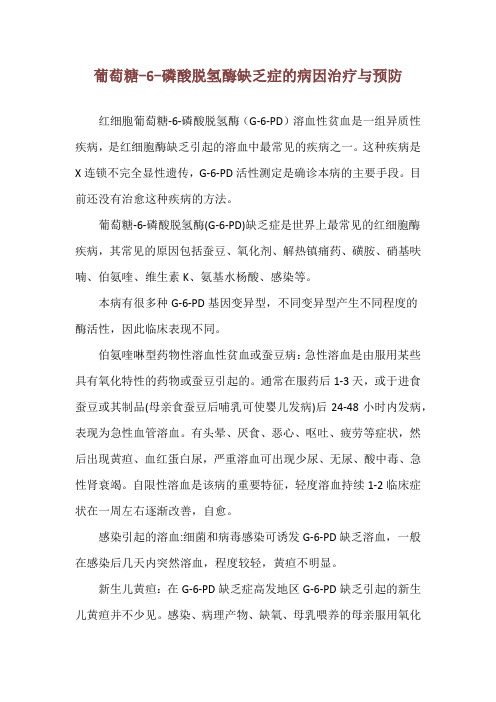 葡萄糖-6-磷酸脱氢酶缺乏症的病因治疗与预防

红细胞葡萄糖-6-磷酸脱氢酶（G-6-PD）溶血性贫血是一组异质性疾病，是红细胞酶缺乏引起的溶血中最常见的疾病之一。这种疾病是X连锁不完全显性遗传，G-6-PD活性测定是确诊本病的主要手段。目前还没有治愈这种疾病的方法。

葡萄糖-6-磷酸脱氢酶(G-6-PD)缺乏症是世界上最常见的红细胞酶疾病，其常见的原因包括蚕豆、氧化剂、解热镇痛药、磺胺、硝基呋喃、伯氨喹、维生素K、氨基水杨酸、感染等。

本病有很多种G-6-PD基因变异型，不同变异型产生不同程度的酶活性，因此临床表现不同。

伯氨喹啉型药物性溶血性贫血或蚕豆病：急性溶血是由服用某些具有氧化特性的药物或蚕豆引起的。通常在服药后1-3天，或于进食蚕豆或其制品(母亲食蚕豆后哺乳可使婴儿发病)后24-48小时内发病，表现为急性血管溶血。有头晕、厌食、恶心、呕吐、疲劳等症状，然后出现黄疸、血红蛋白尿，严重溶血可出现少尿、无尿、酸中毒、急性肾衰竭。自限性溶血是该病的重要特征，轻度溶血持续1-2临床症状在一周左右逐渐改善，自愈。

感染引起的溶血:细菌和病毒感染可诱发G-6-PD缺乏溶血，一般在感染后几天内突然溶血，程度较轻，黄疸不明显。

新生儿黄疸：在G-6-PD缺乏症高发地区G-6-PD缺乏引起的新生儿黄疸并不少见。感染、病理产物、缺氧、母乳喂养的母亲服用氧化